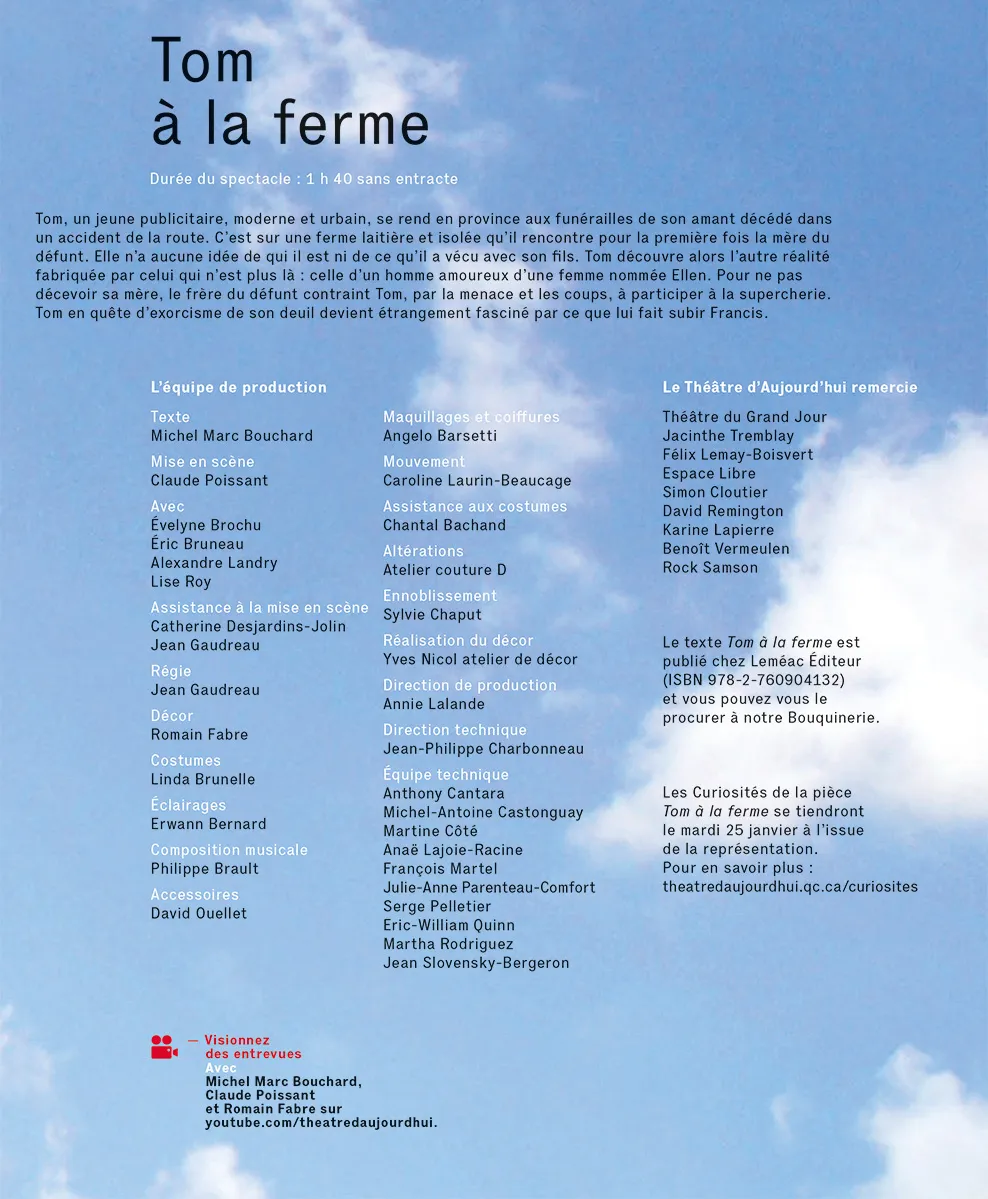 Tom
à la ferme

Durée du spectacle : 1 h 40 sans entracte

Tom, un jeune publicitaire, moderne et urbain, se rend en province aux funérailles de son amant décédé dans un accident de la route. C'est sur une ferme laitière et isolée qu'il rencontre pour la première fois la mère du défunt. Elle n'a aucune idée de qui il est ni de ce qu'il a vécu avec son fils. Tom découvre alors l'autre réalité fabriquée par celui qui n'est plus là : celle d'un homme amoureux d'une femme nommée Ellen. Pour ne pas décevoir sa mère, le frère du défunt contraint Tom, par la menace et les coups, à participer à la supercherie. Tom en quête d'exorcisme de son deuil devient étrangement fasciné par ce que lui fait subir Francis.

L'équipe de production

Texte
Michel Marc Bouchard

Mise en scène
Claude Poissant

Avec
Évelyne Brochu
Éric Bruneau
Alexandre Landry
Lise Roy

Assistance à la mise en scène
Catherine Desjardins-Jolin
Jean Gaudreau

Régie
Jean Gaudreau

Décor
Romain Fabre

Costumes
Linda Brunelle

Éclairages
Erwann Bernard

Composition musicale
Philippe Brault

Accessoires
David Ouellet

Maquillages et coiffures
Angelo Barsetti

Mouvement
Caroline Laurin-Beaucage

Assistance aux costumes
Chantal Bachand

Altérations
Atelier couture D

Ennoblissement
Sylvie Chaput

Réalisation du décor
Yves Nicol atelier de décor

Direction de production
Annie Lalande

Direction technique
Jean-Philippe Charbonneau

Équipe technique
Anthony Cantara
Michel-Antoine Castonguay
Martine Côté
Anaë Lajoie-Racine
François Martel
Julie-Anne Parenteau-Comfort
Serge Pelletier
Eric-William Quinn
Martha Rodriguez
Jean Slovensky-Bergeron

Le Théâtre d'Aujourd'hui remercie

Théâtre du Grand Jour
Jacinthe Tremblay
Félix Lemay-Boisvert
Espace Libre
Simon Cloutier
David Remington
Karine Lapierre
Benoît Vermeulen
Rock Samson

Le texte Tom à la ferme est publié chez Leméac Éditeur (ISBN 978-2-760904132) et vous pouvez vous le procurer à notre Bouquinerie.

Les Curiosités de la pièce Tom à la ferme se tiendront le mardi 25 janvier à l'issue de la représentation. Pour en savoir plus : theatredaujourdhui.qc.ca/curiosites

— Visionnez des entrevues
Avec
Michel Marc Bouchard, Claude Poissant et Romain Fabre sur youtube.com/theatredaujourdhui.